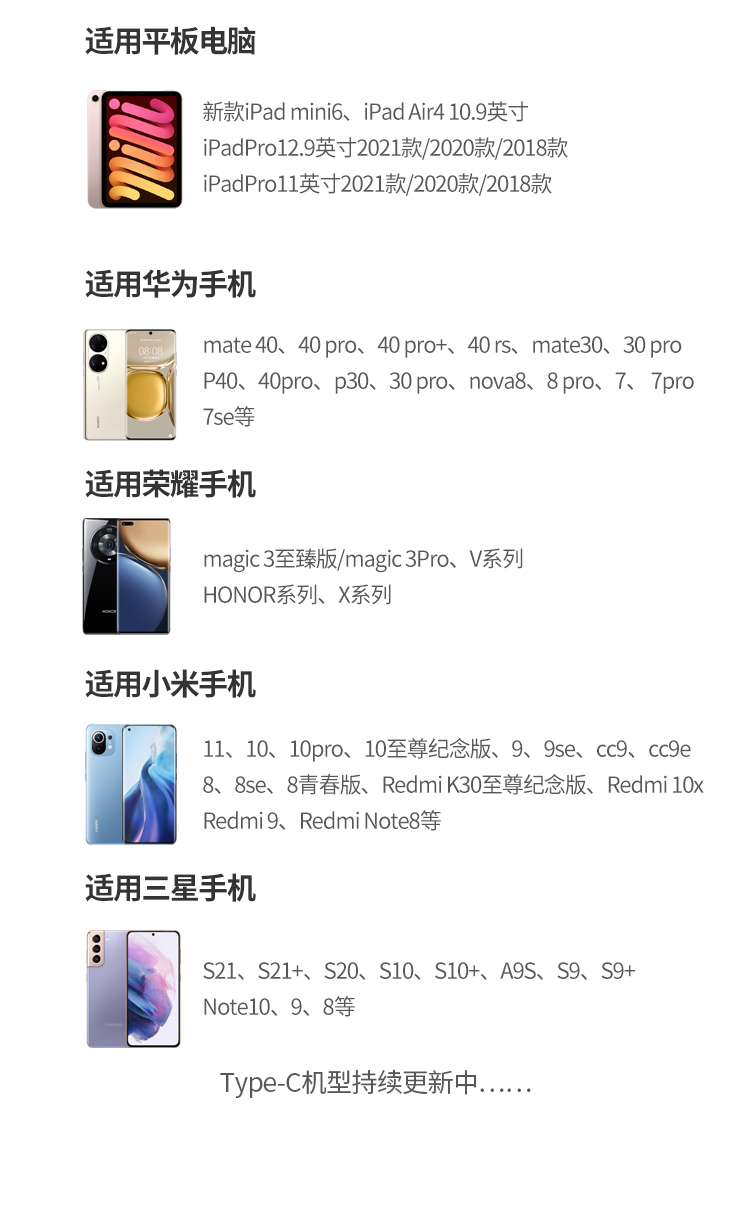 适用平板电脑

新款iPad mini6、iPad Air4 10.9英寸
iPadPro12.9英寸2021款/2020款/2018款
iPadPro11英寸2021款/2020款/2018款

适用华为手机

mate 40、40 pro、40 pro+、40 rs、mate30、30 pro
P40、40pro、p30、30 pro、nova8、8 pro、7、7pro
7se等

适用荣耀手机

magic 3至臻版/magic 3Pro、V系列
HONOR系列、X系列

适用小米手机

11、10、10pro、10至尊纪念版、9、9se、cc9、cc9e
8、8se、8青春版、Redmi K30至尊纪念版、Redmi 10x
Redmi 9、Redmi Note8等

适用三星手机

S21、S21+、S20、S10、S10+、A9S、S9、S9+
Note10、9、8等

Type-C机型持续更新中……